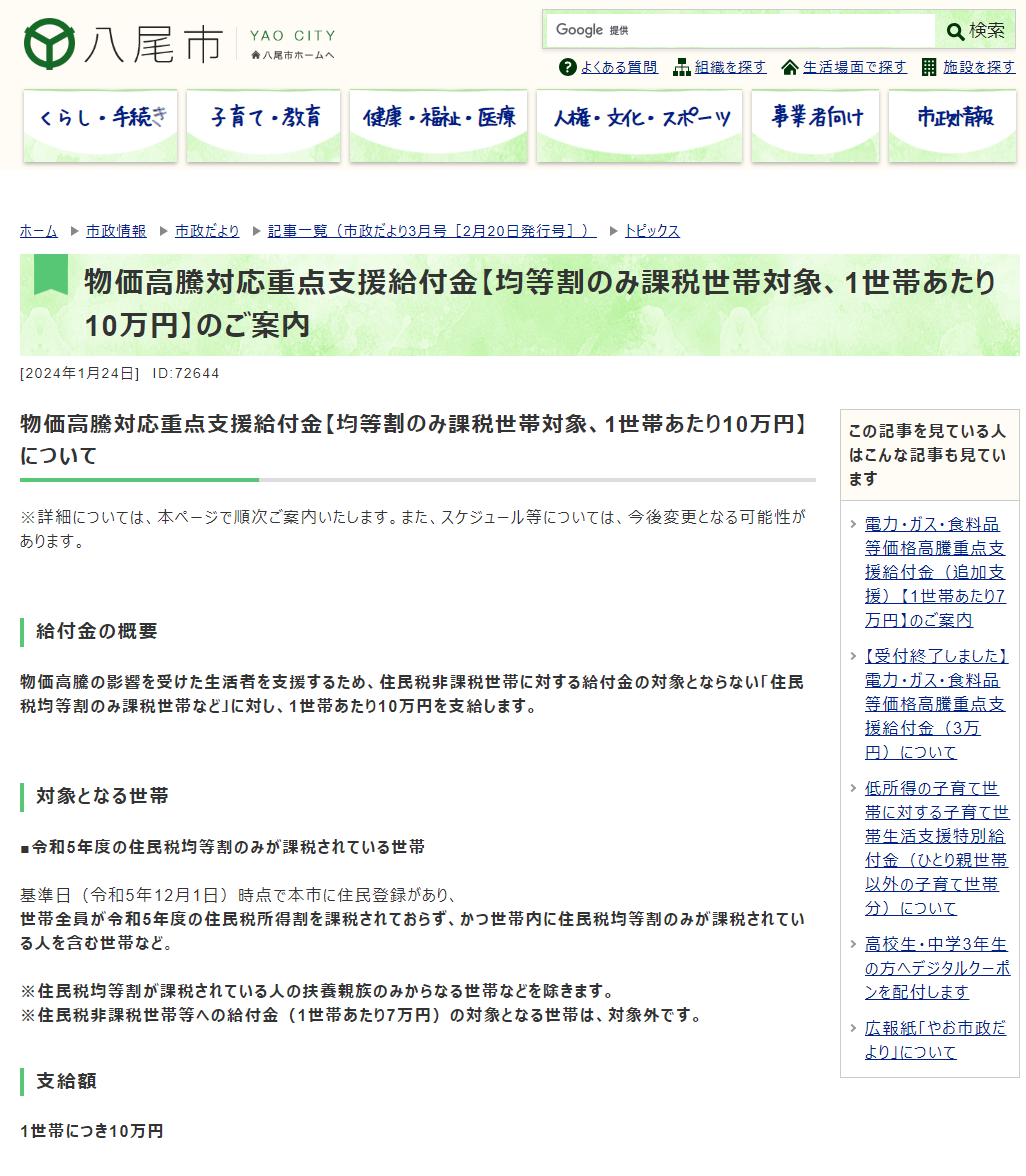 八尾市 YAO CITY
八尾市ホームへ

Google 提供 検索

よくある質問 組織を探す 生活場面で探す 施設を探す

くらし・手続き 子育て・教育 健康・福祉・医療 人権・文化・スポーツ 事業者向け 市政情報

ホーム ▶ 市政情報 ▶ 市政だより ▶ 記事一覧（市政だより3月号［2月20日発行号］） ▶ トピックス

物価高騰対応重点支援給付金【均等割のみ課税世帯対象、1世帯あたり10万円】のご案内

[2024年1月24日] ID:72644

物価高騰対応重点支援給付金【均等割のみ課税世帯対象、1世帯あたり10万円】について

※詳細については、本ページで順次ご案内いたします。また、スケジュール等については、今後変更となる可能性があります。

給付金の概要

物価高騰の影響を受けた生活者を支援するため、住民税非課税世帯に対する給付金の対象とならない「住民税均等割のみ課税世帯など」に対し、1世帯あたり10万円を支給します。

対象となる世帯

■令和5年度の住民税均等割のみが課税されている世帯

基準日（令和5年12月1日）時点で本市に住民登録があり、
世帯全員が令和5年度の住民税所得割を課税されておらず、かつ世帯内に住民税均等割のみが課税されている人を含む世帯など。

※住民税均等割が課税されている人の扶養親族のみからなる世帯などを除きます。
※住民税非課税世帯等への給付金（1世帯あたり7万円）の対象となる世帯は、対象外です。

支給額

1世帯につき10万円

この記事を見ている人はこんな記事も見ています

電力・ガス・食料品等価格高騰重点支援給付金（追加支援）【1世帯あたり7万円】のご案内

【受付終了しました】電力・ガス・食料品等価格高騰重点支援給付金（3万円）について

低所得の子育て世帯に対する子育て世帯生活支援特別給付金（ひとり親世帯以外の子育て世帯分）について

高校生・中学3年生の方へデジタルクーポンを配付します

広報紙「やお市政だより」について